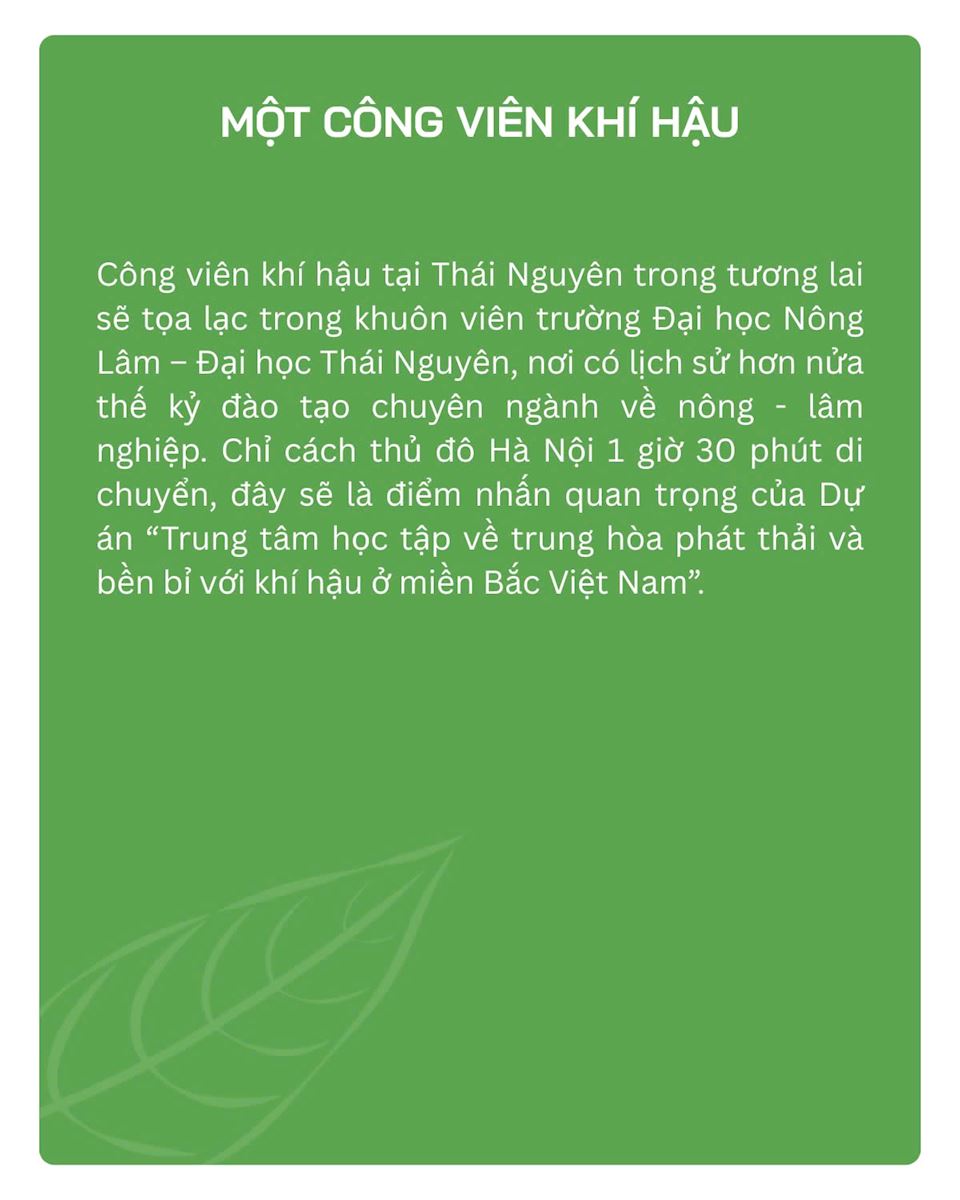 MỘT CÔNG VIÊN KHÍ HẬU

Công viên khí hậu tại Thái Nguyên trong tương lai sẽ tọa lạc trong khuôn viên trường Đại học Nông Lâm – Đại học Thái Nguyên, nơi có lịch sử hơn nửa thế kỷ đào tạo chuyên ngành về nông - lâm nghiệp. Chỉ cách thủ đô Hà Nội 1 giờ 30 phút di chuyển, đây sẽ là điểm nhấn quan trọng của Dự án “Trung tâm học tập về trung hòa phát thải và bền bỉ với khí hậu ở miền Bắc Việt Nam”.